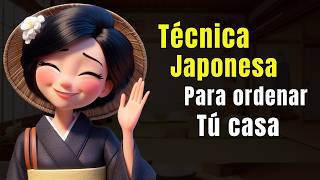 Técnica
Japonesa
Para ordenar
Tú casa